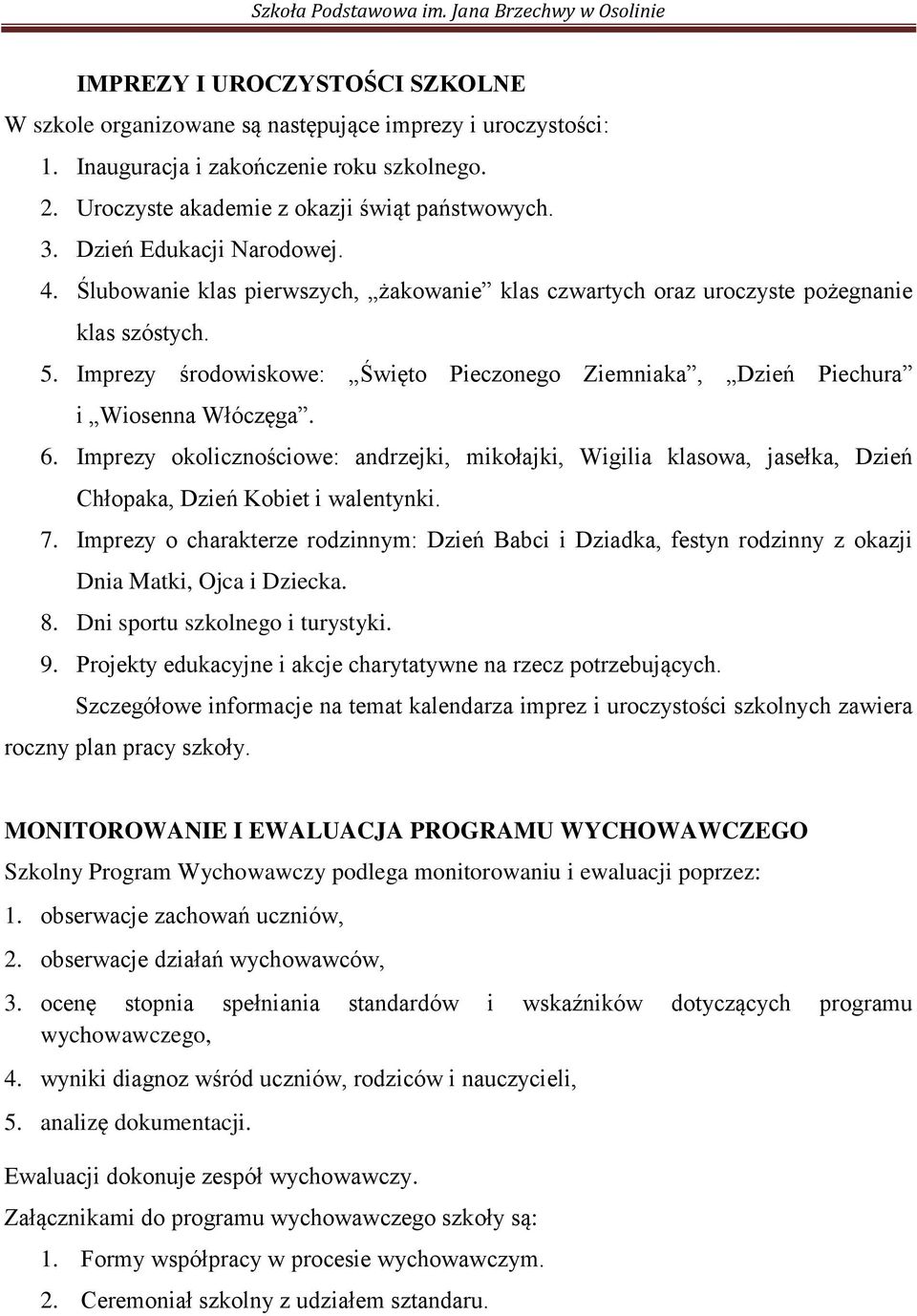 Szkoła Podstawowa im. Jana Brzechwy w Osolinie

IMPREZY I UROCZYSTOŚCI SZKOLNE

W szkole organizowane są następujące imprezy i uroczystości:

1. Inauguracja i zakończenie roku szkolnego.
2. Uroczyste akademie z okazji świąt państwowych.
3. Dzień Edukacji Narodowej.
4. Ślubowanie klas pierwszych, „żakowanie” klas czwartych oraz uroczyste pożegnanie klas szóstych.
5. Imprezy środowiskowe: „Święto Pieczonego Ziemniaka”, „Dzień Piechura” i „Wiosenna Włóczęga”.
6. Imprezy okolicznościowe: andrzejki, mikołajki, Wigilia klasowa, jasełka, Dzień Chłopaka, Dzień Kobiet i walentynki.
7. Imprezy o charakterze rodzinnym: Dzień Babci i Dziadka, festyn rodzinny z okazji Dnia Matki, Ojca i Dziecka.
8. Dni sportu szkolnego i turystyki.
9. Projekty edukacyjne i akcje charytatywne na rzecz potrzebujących.

Szczegółowe informacje na temat kalendarza imprez i uroczystości szkolnych zawiera roczny plan pracy szkoły.

MONITOROWANIE I EWALUACJA PROGRAMU WYCHOWAWCZEGO

Szkolny Program Wychowawczy podlega monitorowaniu i ewaluacji poprzez:

1. obserwacje zachowań uczniów,
2. obserwacje działań wychowawców,
3. ocenę stopnia spełniania standardów i wskaźników dotyczących programu wychowawczego,
4. wyniki diagnoz wśród uczniów, rodziców i nauczycieli,
5. analizę dokumentacji.

Ewaluacji dokonuje zespół wychowawczy.

Załącznikami do programu wychowawczego szkoły są:

1. Formy współpracy w procesie wychowawczym.
2. Ceremoniał szkolny z udziałem sztandaru.